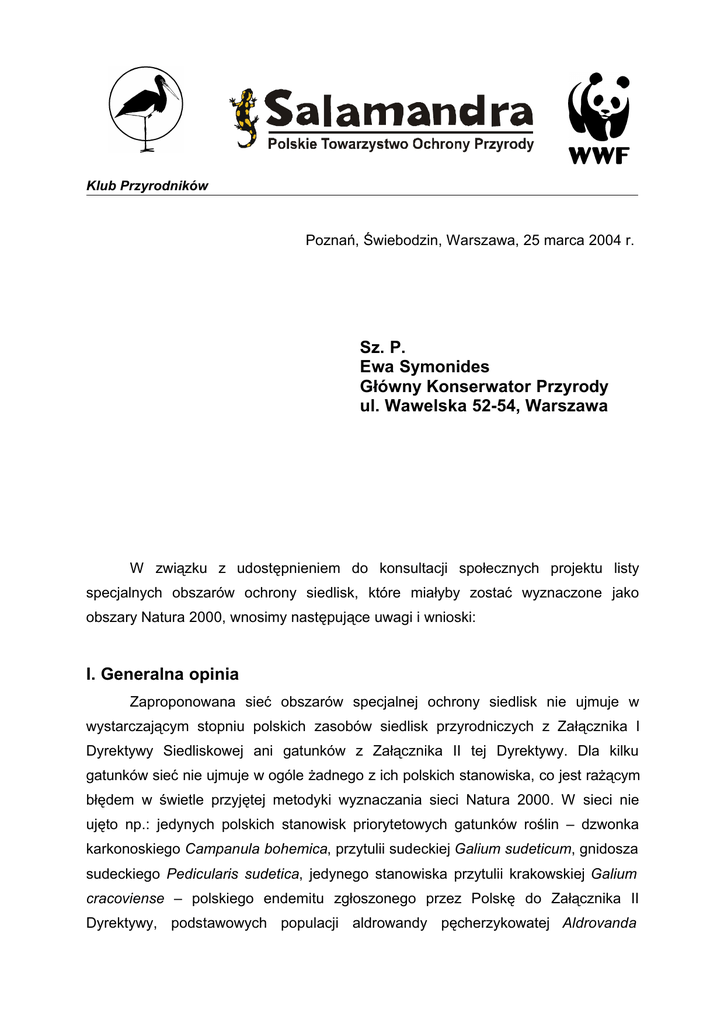 Salamandra
Polskie Towarzystwo Ochrony Przyrody

WWF

Klub Przyrodników

Poznań, Świebodzin, Warszawa, 25 marca 2004 r.

Sz. P.
Ewa Symonides
Główny Konserwator Przyrody
ul. Wawelska 52-54, Warszawa

W związku z udostępnieniem do konsultacji społecznych projektu listy specjalnych obszarów ochrony siedlisk, które miałyby zostać wyznaczone jako obszary Natura 2000, wnosimy następujące uwagi i wnioski:

I. Generalna opinia

Zaproponowana sieć obszarów specjalnej ochrony siedlisk nie ujmuje w wystarczającym stopniu polskich zasobów siedlisk przyrodniczych z Załącznika I Dyrektywy Siedliskowej ani gatunków z Załącznika II tej Dyrektywy. Dla kilku gatunków sieć nie ujmuje w ogóle żadnego z ich polskich stanowiska, co jest rażącym błędem w świetle przyjętej metodyki wyznaczania sieci Natura 2000. W sieci nie ujęto np.: jedynych polskich stanowisk priorytetowych gatunków roślin – dzwonka karkonoskiego Campanula bohemica, przytulii sudeckiej Galium sudeticum, gnidosza sudeckiego Pedicularis sudetica, jedynego stanowiska przytulii krakowskiej Galium cracoviense – polskiego endemitu zgłoszonego przez Polskę do Załącznika II Dyrektywy, podstawowych populacji aldrowandy pęcherzykowatej Aldrovanda